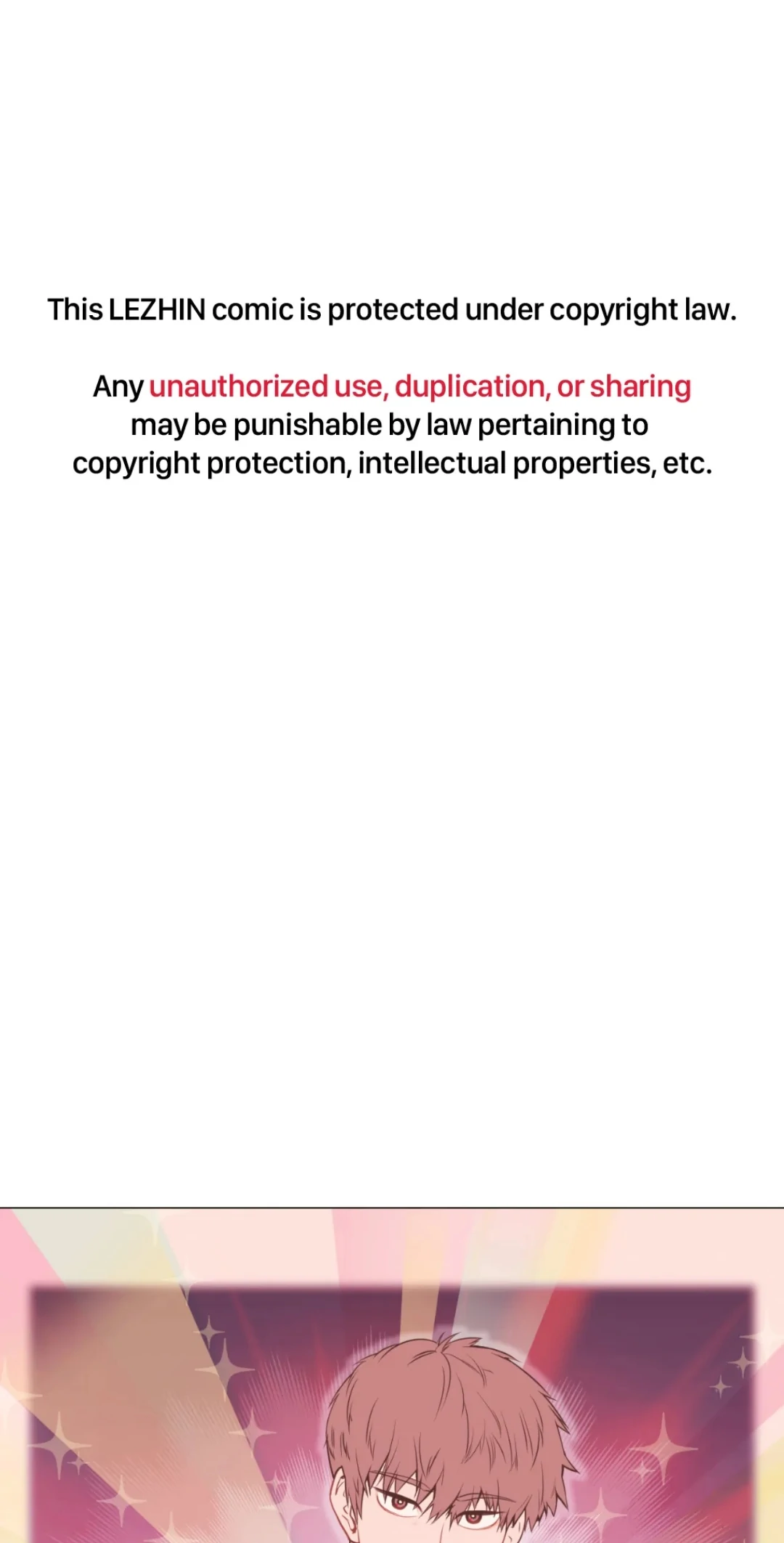 This LEZHIN comic is protected under copyright law.

Any unauthorized use, duplication, or sharing may be punishable by law pertaining to copyright protection, intellectual properties, etc.